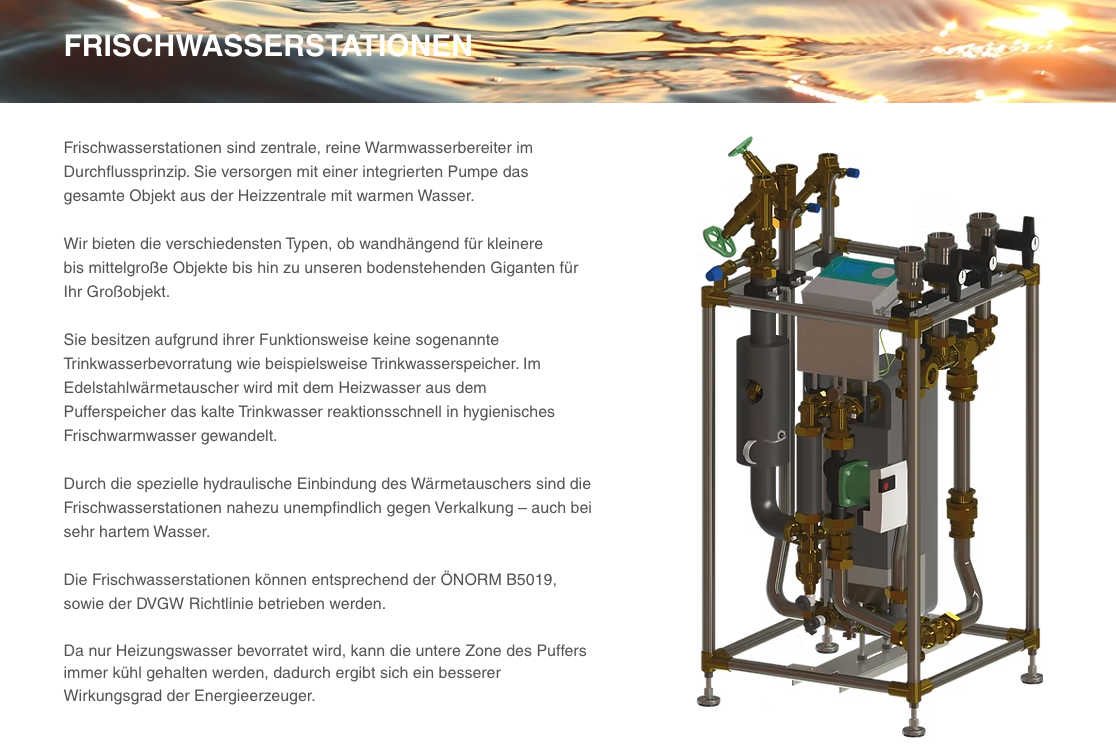 FRISCHWASSERSTATIONEN

Frischwasserstationen sind zentrale, reine Warmwasserbereiter im Durchflussprinzip. Sie versorgen mit einer integrierten Pumpe das gesamte Objekt aus der Heizzentrale mit warmen Wasser.

Wir bieten die verschiedensten Typen, ob wandhängend für kleinere bis mittelgroße Objekte bis hin zu unseren bodenstehenden Giganten für Ihr Großobjekt.

Sie besitzen aufgrund ihrer Funktionsweise keine sogenannte Trinkwasserbevorratung wie beispielsweise Trinkwasserspeicher. Im Edelstahlwärmetauscher wird mit dem Heizwasser aus dem Pufferspeicher das kalte Trinkwasser reaktionsschnell in hygienisches Frischwarmwasser gewandelt.

Durch die spezielle hydraulische Einbindung des Wärmetauschers sind die Frischwasserstationen nahezu unempfindlich gegen Verkalkung – auch bei sehr hartem Wasser.

Die Frischwasserstationen können entsprechend der ÖNORM B5019, sowie der DVGW Richtlinie betrieben werden.

Da nur Heizungswasser bevorratet wird, kann die untere Zone des Puffers immer kühl gehalten werden, dadurch ergibt sich ein besserer Wirkungsgrad der Energieerzeuger.